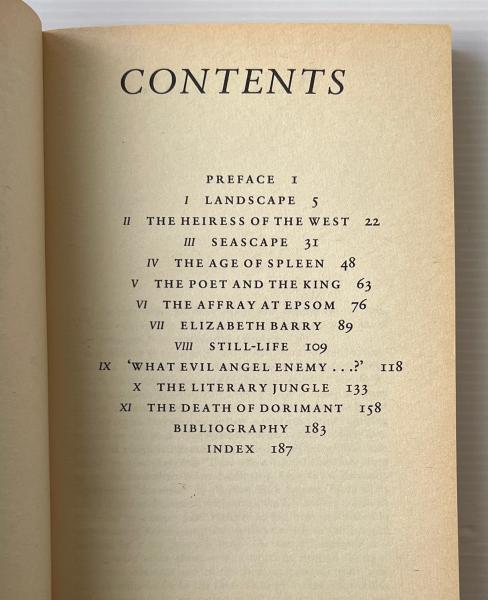 CONTENTS

PREFACE 1
I LANDSCAPE 5
II THE HEIRESS OF THE WEST 22
III SEASCAPE 31
IV THE AGE OF SPLEEN 48
V THE POET AND THE KING 63
VI THE AFFRAY AT EPSOM 76
VII ELIZABETH BARRY 89
VIII STILL-LIFE 109
IX 'WHAT EVIL ANGEL ENEMY . . .?' 118
X THE LITERARY JUNGLE 133
XI THE DEATH OF DORIMANT 158
BIBLIOGRAPHY 183
INDEX 187